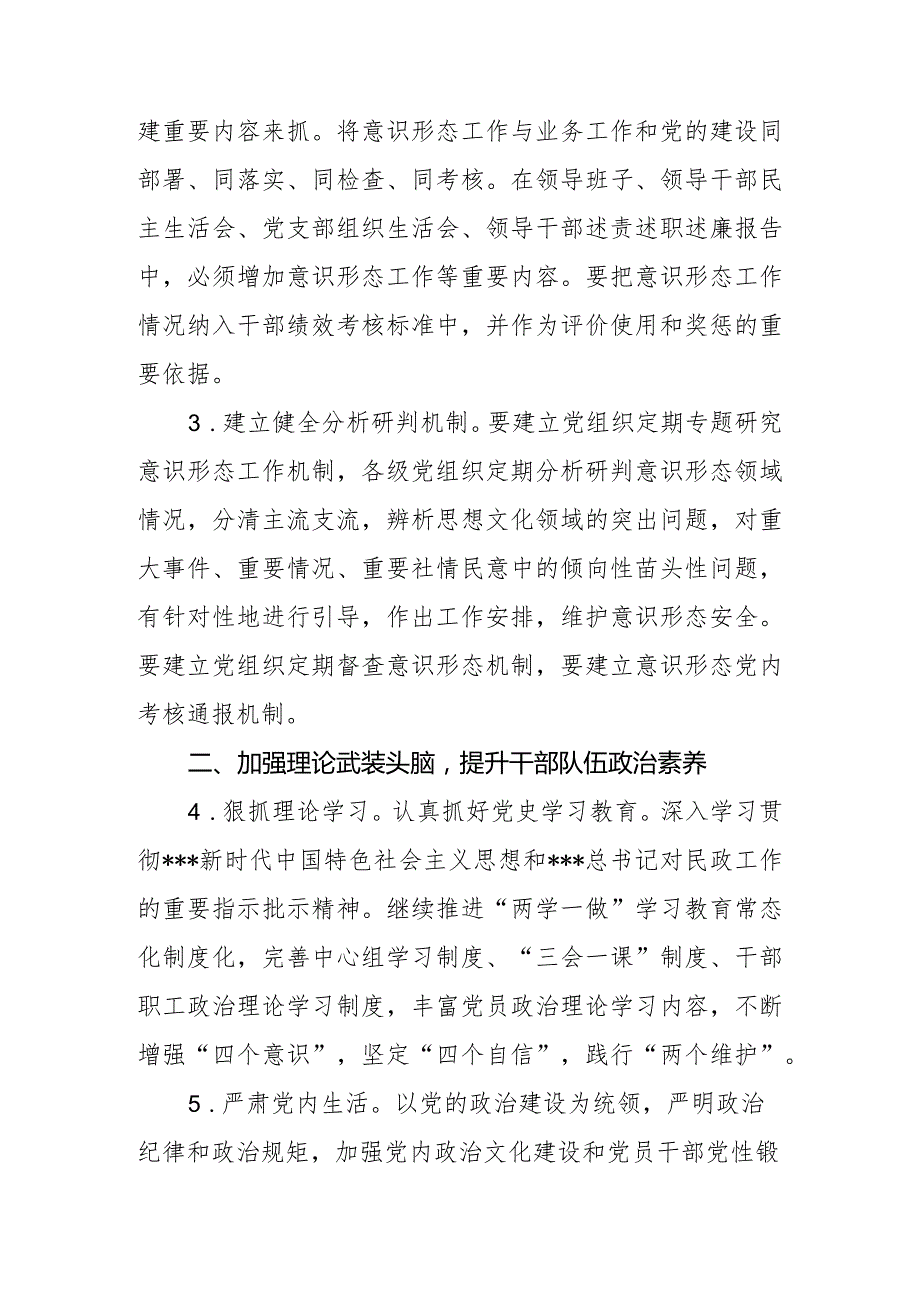 建重要内容来抓。将意识形态工作与业务工作和党的建设同部署、同落实、同检查、同考核。在领导班子、领导干部民主生活会、党支部组织生活会、领导干部述责述职述廉报告中，必须增加意识形态工作等重要内容。要把意识形态工作情况纳入干部绩效考核标准中，并作为评价使用和奖惩的重要依据。

3．建立健全分析研判机制。要建立党组织定期专题研究意识形态工作机制，各级党组织定期分析研判意识形态领域情况，分清主流支流，辨析思想文化领域的突出问题，对重大事件、重要情况、重要社情民意中的倾向性苗头性问题，有针对性地进行引导，作出工作安排，维护意识形态安全。要建立党组织定期督查意识形态机制，要建立意识形态党内考核通报机制。

二、加强理论武装头脑，提升干部队伍政治素养

4．狠抓理论学习。认真抓好党史学习教育。深入学习贯彻***新时代中国特色社会主义思想和***总书记对民政工作的重要指示批示精神。继续推进“两学一做”学习教育常态化制度化，完善中心组学习制度、“三会一课”制度、干部职工政治理论学习制度，丰富党员政治理论学习内容，不断增强“四个意识”，坚定“四个自信”，践行“两个维护”。

5．严肃党内生活。以党的政治建设为统领，严明政治纪律和政治规矩，加强党内政治文化建设和党员干部党性锻